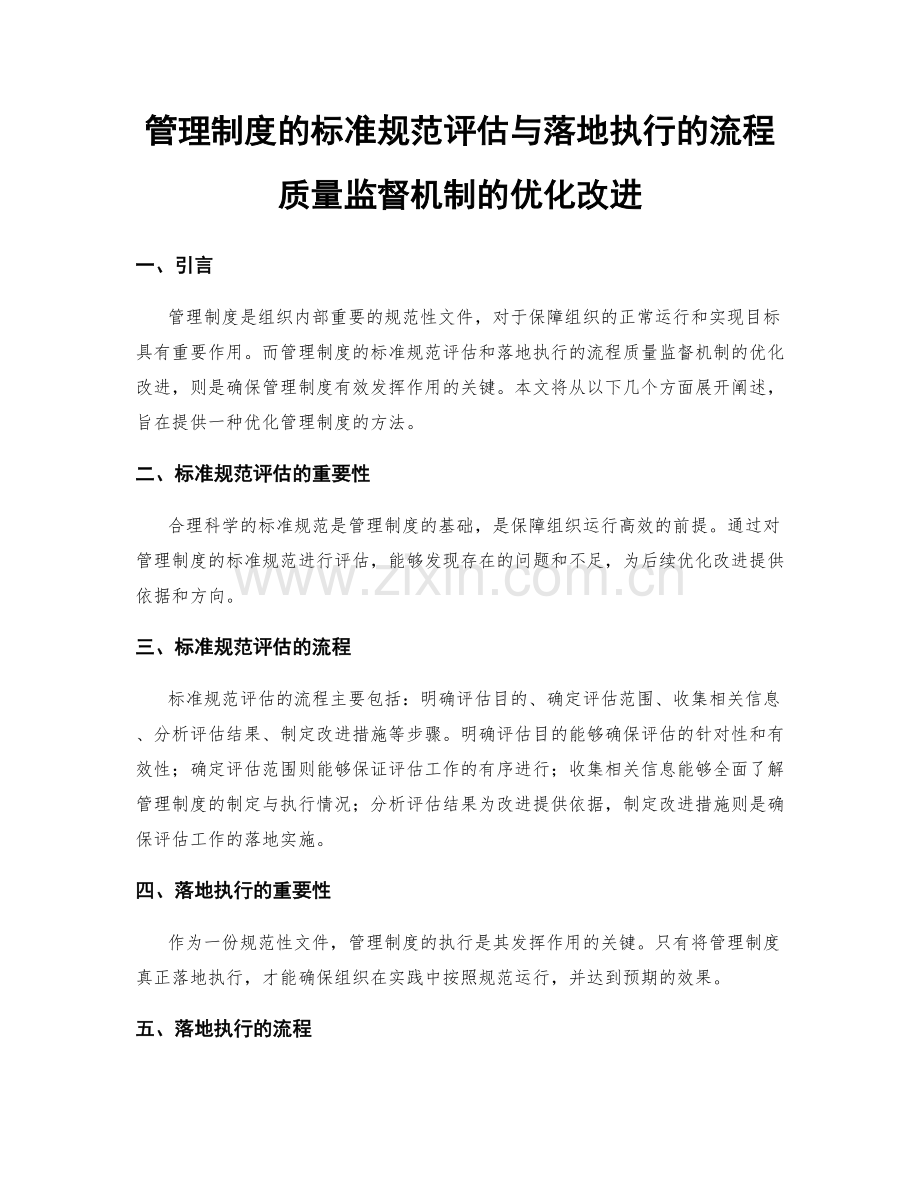 管理制度的标准规范评估与落地执行的流程质量监督机制的优化改进

一、引言

管理制度是组织内部重要的规范性文件，对于保障组织的正常运行和实现目标具有重要作用。而管理制度的标准规范评估和落地执行的流程质量监督机制的优化改进，则是确保管理制度有效发挥作用的关键。本文将从以下几个方面展开阐述，旨在提供一种优化管理制度的方法。

二、标准规范评估的重要性

合理科学的标准规范是管理制度的基础，是保障组织运行高效的前提。通过对管理制度的标准规范进行评估，能够发现存在的问题和不足，为后续优化改进提供依据和方向。

三、标准规范评估的流程

标准规范评估的流程主要包括：明确评估目的、确定评估范围、收集相关信息、分析评估结果、制定改进措施等步骤。明确评估目的能够确保评估的针对性和有效性；确定评估范围则能够保证评估工作的有序进行；收集相关信息能够全面了解管理制度的制定与执行情况；分析评估结果为改进提供依据，制定改进措施则是确保评估工作的落地实施。

四、落地执行的重要性

作为一份规范性文件，管理制度的执行是其发挥作用的关键。只有将管理制度真正落地执行，才能确保组织在实践中按照规范运行，并达到预期的效果。

五、落地执行的流程

www.zixin.com.cn